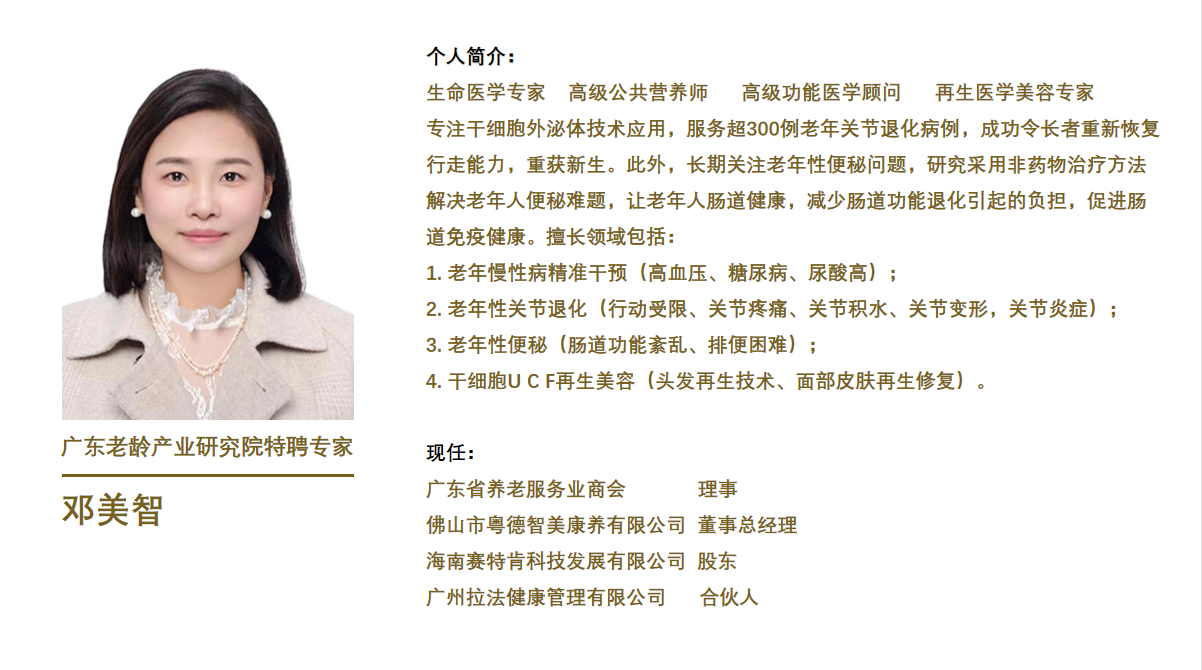 广东老龄产业研究院特聘专家

邓美智

个人简介：

生命医学专家 高级公共营养师 高级功能医学顾问 再生医学美容专家

专注干细胞外泌体技术应用，服务超300例老年关节退化病例，成功令长者重新恢复行走能力，重获新生。此外，长期关注老年性便秘问题，研究采用非药物治疗方法解决老年人便秘难题，让老年人肠道健康，减少肠道功能退化引起的负担，促进肠道免疫健康。擅长领域包括：

1.老年慢性病精准干预（高血压、糖尿病、尿酸高）；
2.老年性关节退化（行动受限、关节疼痛、关节积水、关节变形，关节炎症）；
3.老年性便秘（肠道功能紊乱、排便困难）；
4.干细胞U C F再生美容（头发再生技术、面部皮肤再生修复）。

现任：

广东省养老服务业商会 理事
佛山市粤德智美康养有限公司 董事总经理
海南赛特肯科技发展有限公司 股东
广州拉法健康管理有限公司 合伙人